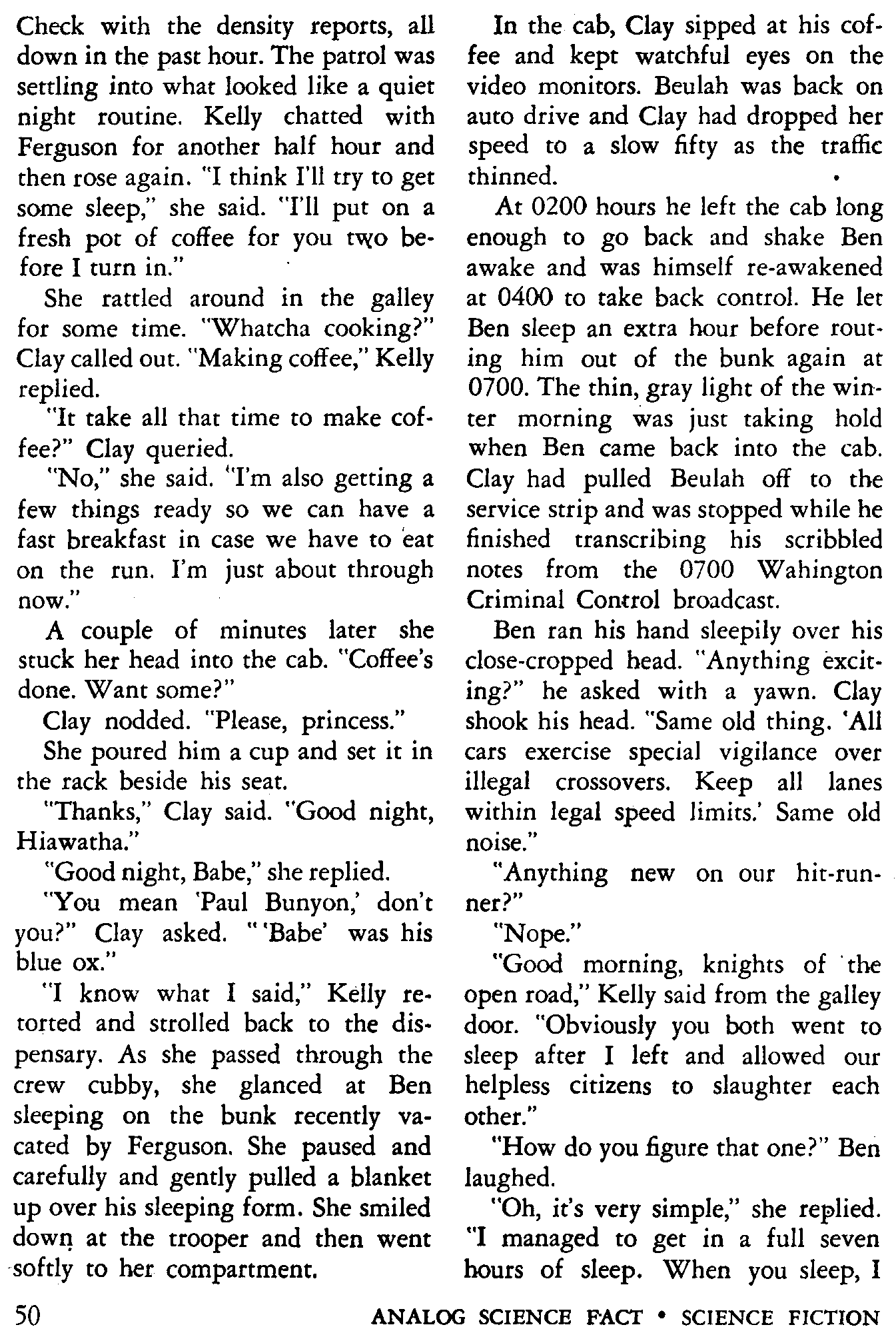 Check with the density reports, all down in the past hour. The patrol was settling into what looked like a quiet night routine. Kelly chatted with Ferguson for another half hour and then rose again. "I think I'll try to get some sleep," she said. "I'll put on a fresh pot of coffee for you two before I turn in."

She rattled around in the galley for some time. "Whatcha cooking?" Clay called out. "Making coffee," Kelly replied.

"It take all that time to make coffee?" Clay queried.

"No," she said. "I'm also getting a few things ready so we can have a fast breakfast in case we have to eat on the run. I'm just about through now."

A couple of minutes later she stuck her head into the cab. "Coffee's done. Want some?"

Clay nodded. "Please, princess."

She poured him a cup and set it in the rack beside his seat.

"Thanks," Clay said. "Good night, Hiawatha."

"Good night, Babe," she replied.

"You mean 'Paul Bunyon,' don't you?" Clay asked. "'Babe' was his blue ox."

"I know what I said," Kelly retorted and strolled back to the dispensary. As she passed through the crew cubby, she glanced at Ben sleeping on the bunk recently vacated by Ferguson. She paused and carefully and gently pulled a blanket up over his sleeping form. She smiled down at the trooper and then went softly to her compartment.

In the cab, Clay sipped at his coffee and kept watchful eyes on the video monitors. Beulah was back on auto drive and Clay had dropped her speed to a slow fifty as the traffic thinned.

At 0200 hours he left the cab long enough to go back and shake Ben awake and was himself re-awakened at 0400 to take back control. He let Ben sleep an extra hour before routing him out of the bunk again at 0700. The thin, gray light of the winter morning was just taking hold when Ben came back into the cab. Clay had pulled Beulah off to the service strip and was stopped while he finished transcribing his scribbled notes from the 0700 Wahington Criminal Control broadcast.

Ben ran his hand sleepily over his close-cropped head. "Anything exciting?" he asked with a yawn. Clay shook his head. "Same old thing. 'All cars exercise special vigilance over illegal crossovers. Keep all lanes within legal speed limits.' Same old noise."

"Anything new on our hit-runner?"

"Nope."

"Good morning, knights of the open road," Kelly said from the galley door. "Obviously you both went to sleep after I left and allowed our helpless citizens to slaughter each other."

"How do you figure that one?" Ben laughed.

"Oh, it's very simple," she replied. "I managed to get in a full seven hours of sleep. When you sleep, I

50 ANALOG SCIENCE FACT • SCIENCE FICTION